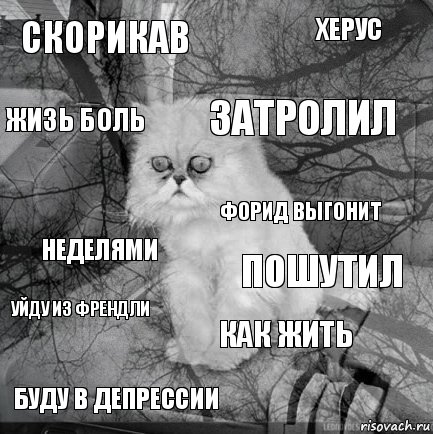 СКОРИКАВ

ХЕРУС

ЖИЗЬ БОЛЬ

ЗАТРОЛИЛ

ФОРИД ВЫГОНИТ

НЕДЕЛЯМИ

ПОШУТИЛ

УЙДУ ИЗ ФРЕНДЛИ

КАК ЖИТЬ

БУДУ В ДЕПРЕССИИ

risovach.ru